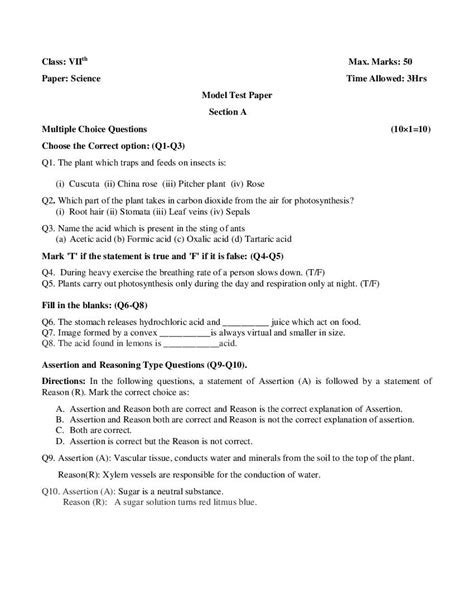 Class: VII$^{th}$ Max. Marks: 50

Paper: Science Time Allowed: 3Hrs

Model Test Paper

Section A

Multiple Choice Questions (10×1=10)

Choose the Correct option: (Q1-Q3)

Q1. The plant which traps and feeds on insects is:

(i) Cuscuta (ii) China rose (iii) Pitcher plant (iv) Rose

Q2. Which part of the plant takes in carbon dioxide from the air for photosynthesis?
(i) Root hair (ii) Stomata (iii) Leaf veins (iv) Sepals

Q3. Name the acid which is present in the sting of ants
(a) Acetic acid (b) Formic acid (c) Oxalic acid (d) Tartaric acid

Mark 'T' if the statement is true and 'F' if it is false: (Q4-Q5)

Q4. During heavy exercise the breathing rate of a person slows down. (T/F)
Q5. Plants carry out photosynthesis only during the day and respiration only at night. (T/F)

Fill in the blanks: (Q6-Q8)

Q6. The stomach releases hydrochloric acid and __________ juice which act on food.
Q7. Image formed by a convex ___________is always virtual and smaller in size.
Q8. The acid found in lemons is ____________acid.

Assertion and Reasoning Type Questions (Q9-Q10).

Directions: In the following questions, a statement of Assertion (A) is followed by a statement of Reason (R). Mark the correct choice as:

A. Assertion and Reason both are correct and Reason is the correct explanation of Assertion.
B. Assertion and Reason both are correct and Reason is not the correct explanation of assertion.
C. Both are correct.
D. Assertion is correct but the Reason is not correct.

Q9. Assertion (A): Vascular tissue, conducts water and minerals from the soil to the top of the plant.

Reason(R): Xylem vessels are responsible for the conduction of water.

Q10. Assertion (A): Sugar is a neutral substance.
Reason (R): A sugar solution turns red litmus blue.